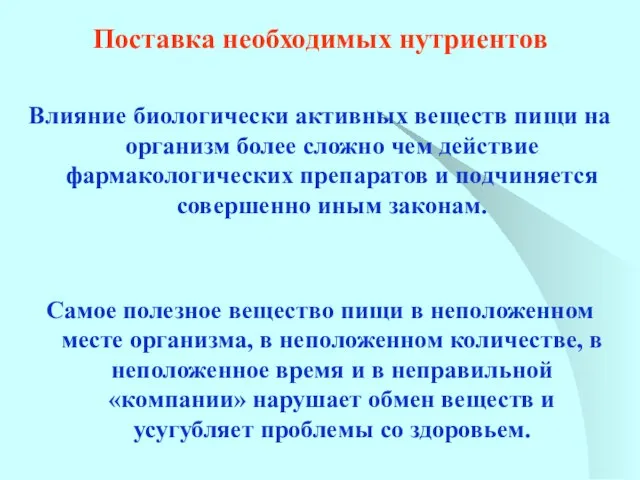 Поставка необходимых нутриентов

Влияние биологически активных веществ пищи на организм более сложно чем действие фармакологических препаратов и подчиняется совершенно иным законам.

Самое полезное вещество пищи в неположенном месте организма, в неположенном количестве, в неположенное время и в неправильной «компании» нарушает обмен веществ и усугубляет проблемы со здоровьем.